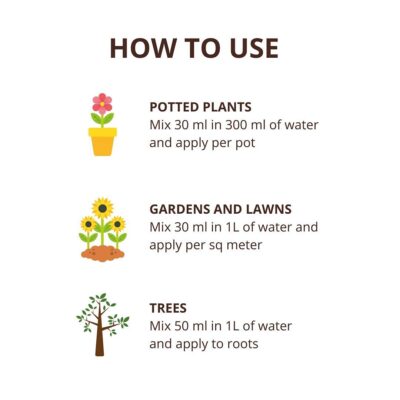 HOW TO USE

POTTED PLANTS
Mix 30 ml in 300 ml of water and apply per pot

GARDENS AND LAWNS
Mix 30 ml in 1L of water and apply per sq meter

TREES
Mix 50 ml in 1L of water and apply to roots